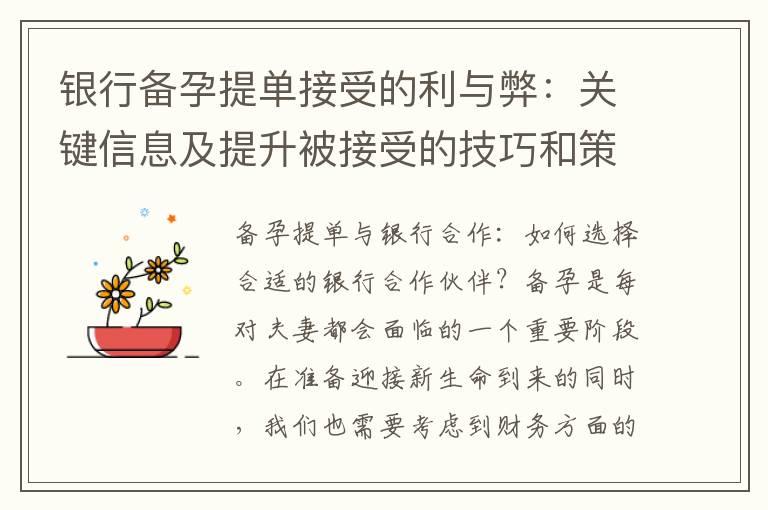 银行备孕提单接受的利与弊：关键信息及提升被接受的技巧和策

备孕提单与银行合作：如何选择合适的银行合作伙伴？备孕是每对夫妻都会面临的一个重要阶段。在准备迎接新生命到来的同时，我们也需要考虑到财务方面的